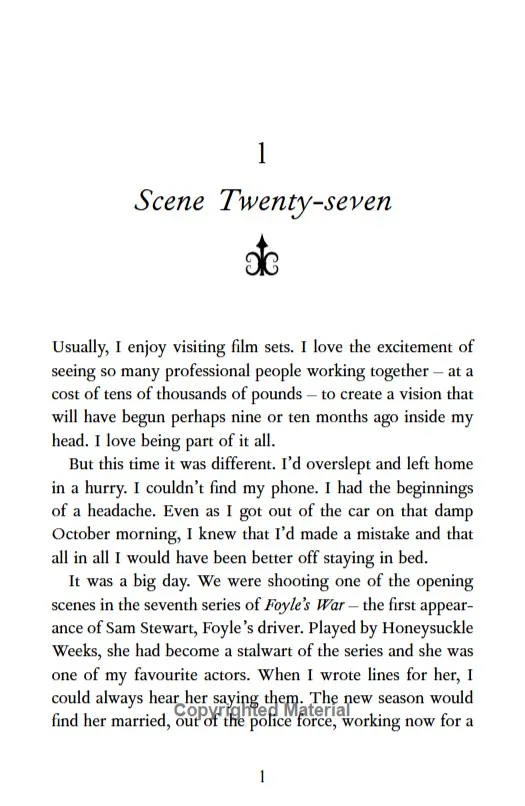 1

Scene Twenty-seven

Usually, I enjoy visiting film sets. I love the excitement of seeing so many professional people working together – at a cost of tens of thousands of pounds – to create a vision that will have begun perhaps nine or ten months ago inside my head. I love being part of it all.

But this time it was different. I'd overslept and left home in a hurry. I couldn't find my phone. I had the beginnings of a headache. Even as I got out of the car on that damp October morning, I knew that I'd made a mistake and that all in all I would have been better off staying in bed.

It was a big day. We were shooting one of the opening scenes in the seventh series of Foyle's War – the first appearance of Sam Stewart, Foyle's driver. Played by Honeysuckle Weeks, she had become a stalwart of the series and she was one of my favourite actors. When I wrote lines for her, I could always hear her saying them. The new season would find her married, out of the police force, working now for a

Copyrighted Material

1